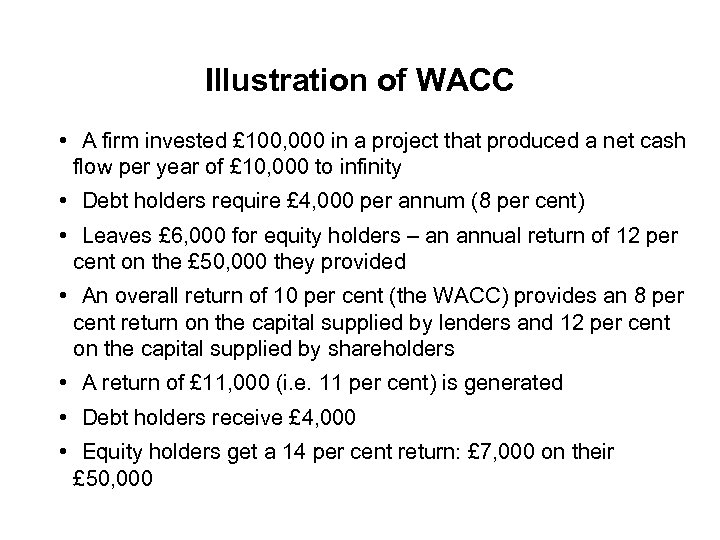 Illustration of WACC

• A firm invested £100,000 in a project that produced a net cash flow per year of £10,000 to infinity

• Debt holders require £4,000 per annum (8 per cent)

• Leaves £6,000 for equity holders – an annual return of 12 per cent on the £50,000 they provided

• An overall return of 10 per cent (the WACC) provides an 8 per cent return on the capital supplied by lenders and 12 per cent on the capital supplied by shareholders

• A return of £11,000 (i.e. 11 per cent) is generated

• Debt holders receive £4,000

• Equity holders get a 14 per cent return: £7,000 on their £50,000